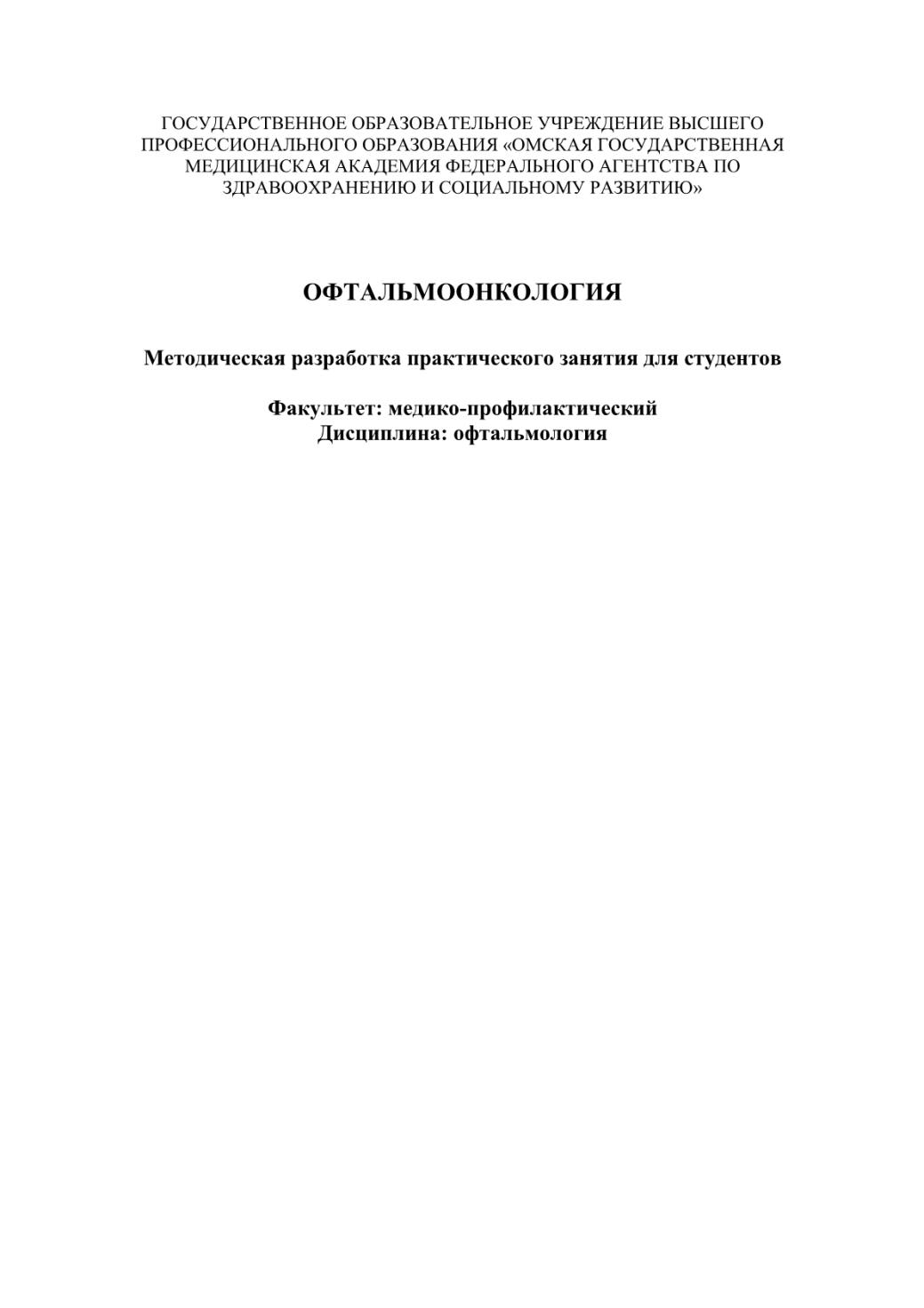 ГОСУДАРСТВЕННОЕ ОБРАЗОВАТЕЛЬНОЕ УЧРЕЖДЕНИЕ ВЫСШЕГО ПРОФЕССИОНАЛЬНОГО ОБРАЗОВАНИЯ «ОМСКАЯ ГОСУДАРСТВЕННАЯ МЕДИЦИНСКАЯ АКАДЕМИЯ ФЕДЕРАЛЬНОГО АГЕНТСТВА ПО ЗДРАВООХРАНЕНИЮ И СОЦИАЛЬНОМУ РАЗВИТИЮ»

ОФТАЛЬМООНКОЛОГИЯ

Методическая разработка практического занятия для студентов

Факультет: медико-профилактический
Дисциплина: офтальмология